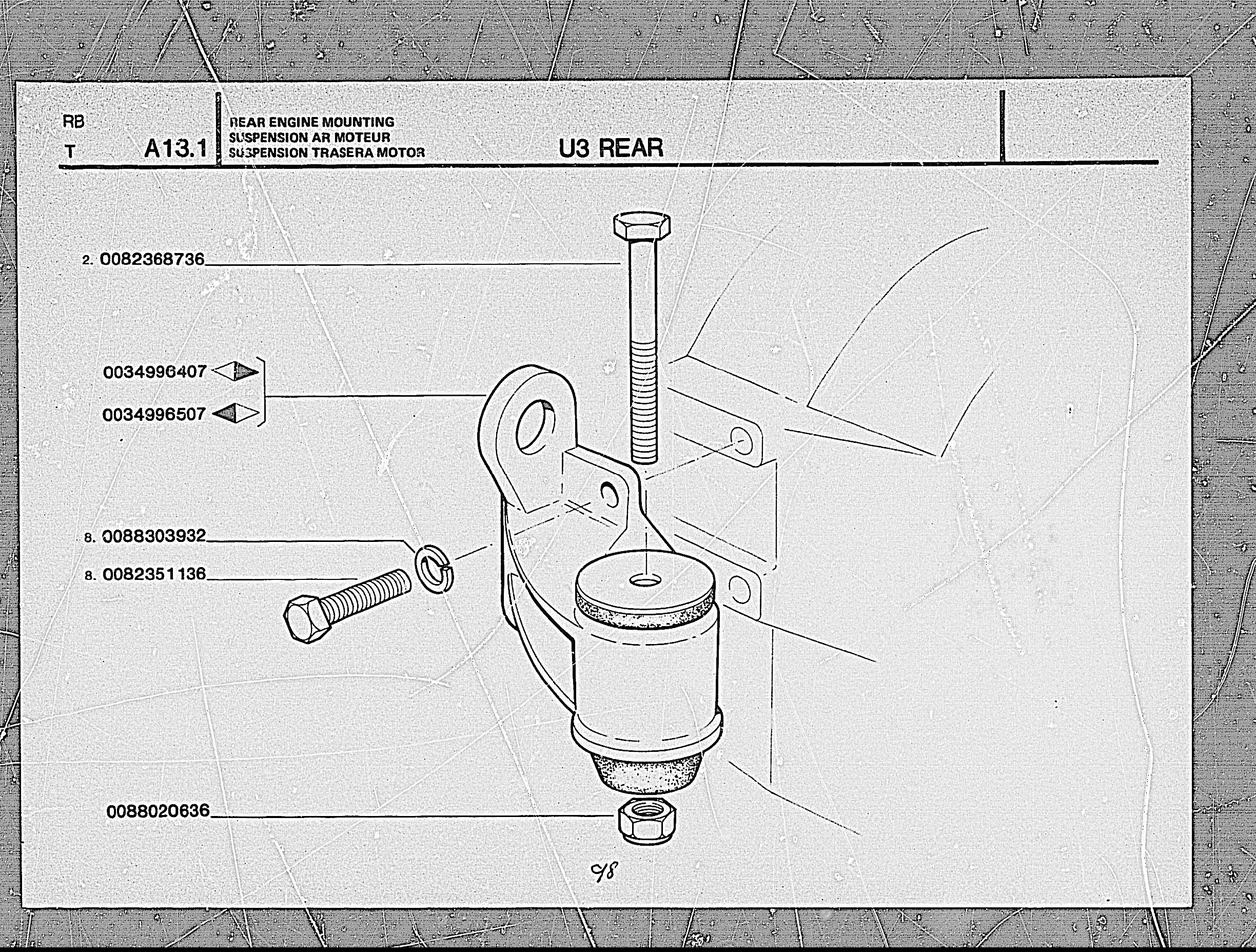 RB
T A13.1

REAR ENGINE MOUNTING
SUSPENSION AR MOTEUR
SUSPENSION TRASERA MOTOR

U3 REAR

2. 0082368736

0034996407

0034996507

8. 0088303932

8. 0082351136

0088020636

98